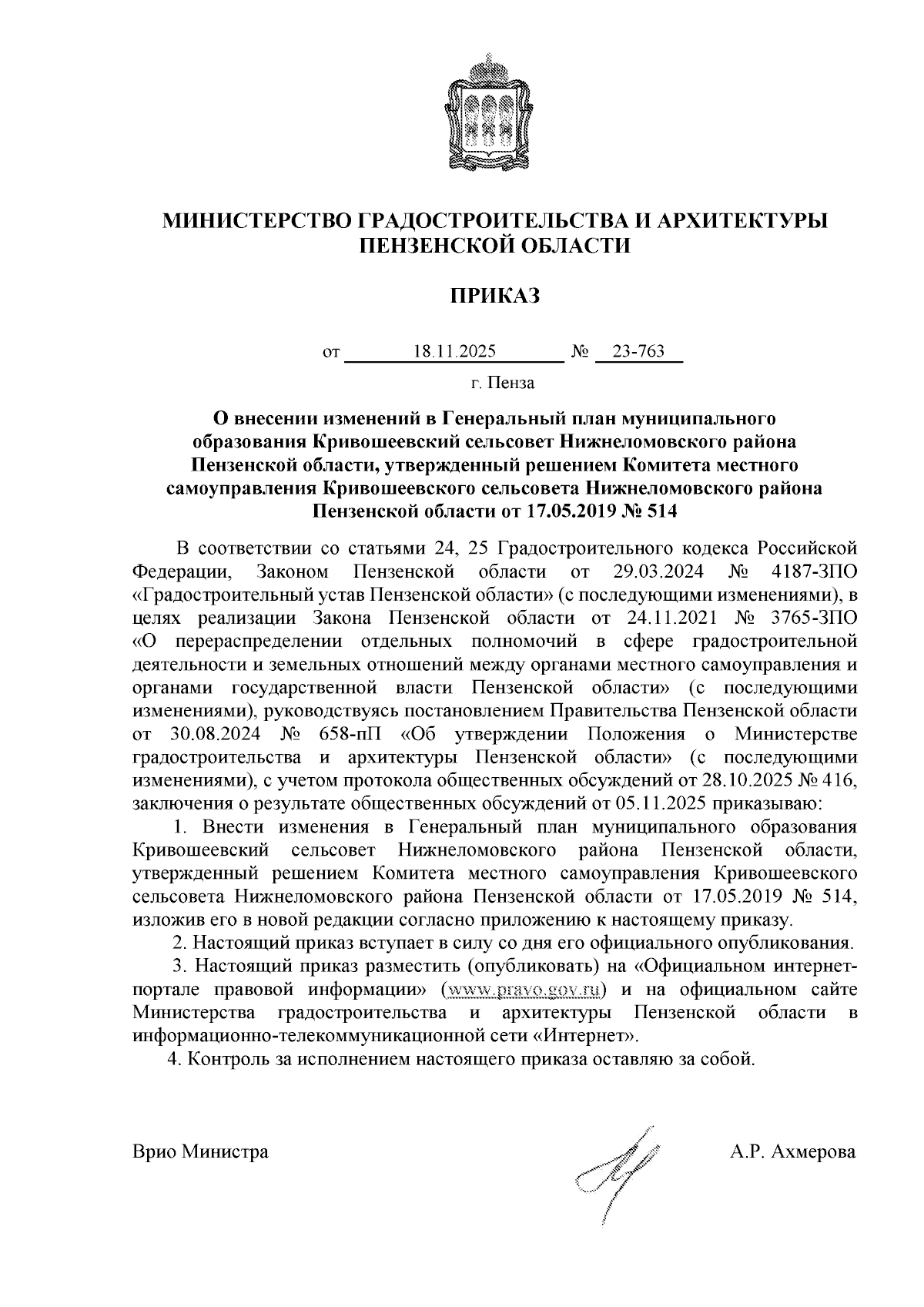 МИНИСТЕРСТВО ГРАДОСТРОИТЕЛЬСТВА И АРХИТЕКТУРЫ ПЕНЗЕНСКОЙ ОБЛАСТИ

ПРИКАЗ

от 18.11.2025 № 23-763

г. Пенза

О внесении изменений в Генеральный план муниципального образования Кривошеевский сельсовет Нижнеломовского района Пензенской области, утвержденный решением Комитета местного самоуправления Кривошеевского сельсовета Нижнеломовского района Пензенской области от 17.05.2019 № 514

В соответствии со статьями 24, 25 Градостроительного кодекса Российской Федерации, Законом Пензенской области от 29.03.2024 № 4187-ЗПО «Градостроительный устав Пензенской области» (с последующими изменениями), в целях реализации Закона Пензенской области от 24.11.2021 № 3765-ЗПО «О перераспределении отдельных полномочий в сфере градостроительной деятельности и земельных отношений между органами местного самоуправления и органами государственной власти Пензенской области» (с последующими изменениями), руководствуясь постановлением Правительства Пензенской области от 30.08.2024 № 658-пП «Об утверждении Положения о Министерстве градостроительства и архитектуры Пензенской области» (с последующими изменениями), с учетом протокола общественных обсуждений от 28.10.2025 № 416, заключения о результате общественных обсуждений от 05.11.2025 приказываю:

1. Внести изменения в Генеральный план муниципального образования Кривошеевский сельсовет Нижнеломовского района Пензенской области, утвержденный решением Комитета местного самоуправления Кривошеевского сельсовета Нижнеломовского района Пензенской области от 17.05.2019 № 514, изложив его в новой редакции согласно приложению к настоящему приказу.

2. Настоящий приказ вступает в силу со дня его официального опубликования.

3. Настоящий приказ разместить (опубликовать) на «Официальном интернет-портале правовой информации» (www.pravo.gov.ru) и на официальном сайте Министерства градостроительства и архитектуры Пензенской области в информационно-телекоммуникационной сети «Интернет».

4. Контроль за исполнением настоящего приказа оставляю за собой.

Врио Министра А.Р. Ахмерова